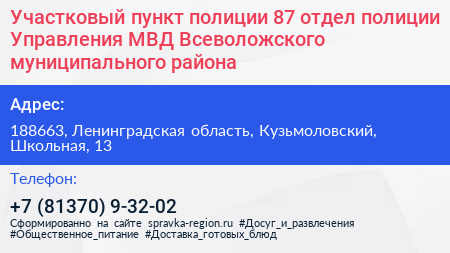 Участковый пункт полиции 87 отдел полиции Управления МВД Всеволожского муниципального района

Адрес:

188663, Ленинградская область, Кузьмоловский, Школьная, 13

Телефон:

+7 (81370) 9-32-02

Сформированно на сайте spravka-region.ru #Досуг_и_развлечения #Общественное_питание #Доставка_готовых_блюд